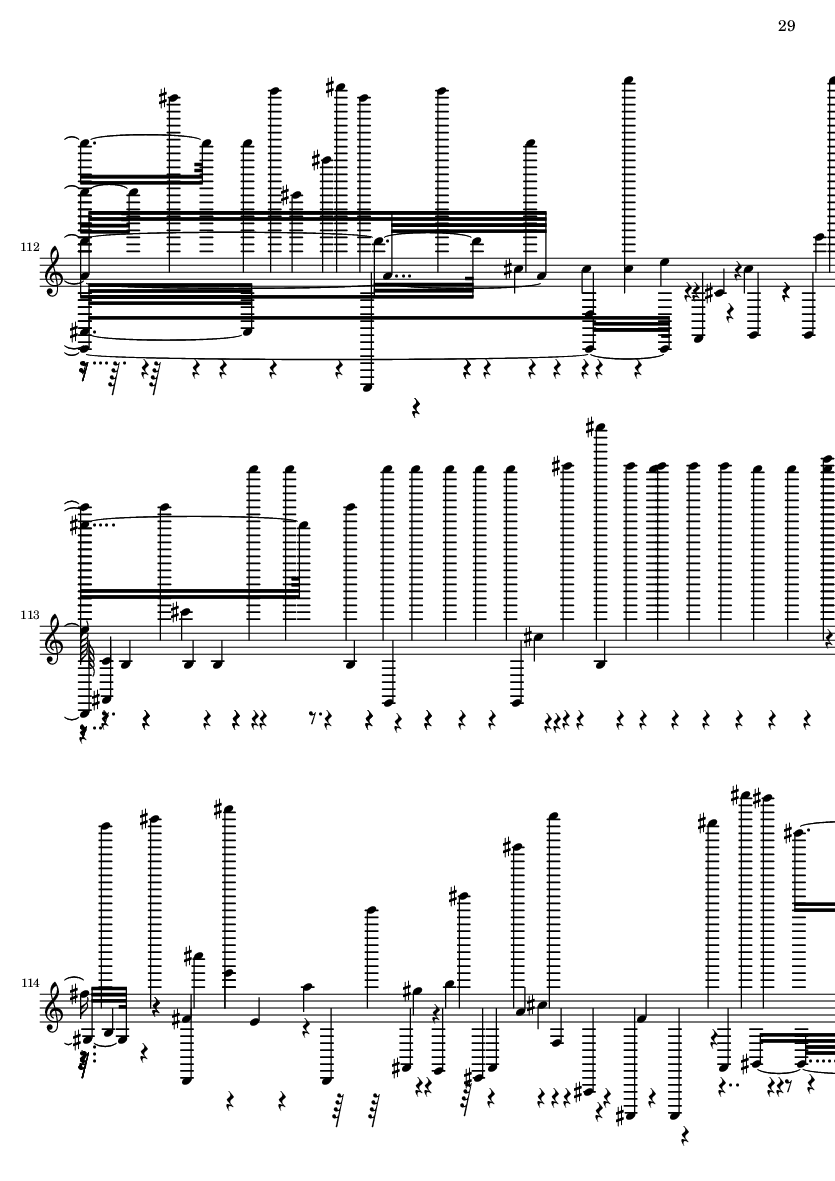 29

112

113

114